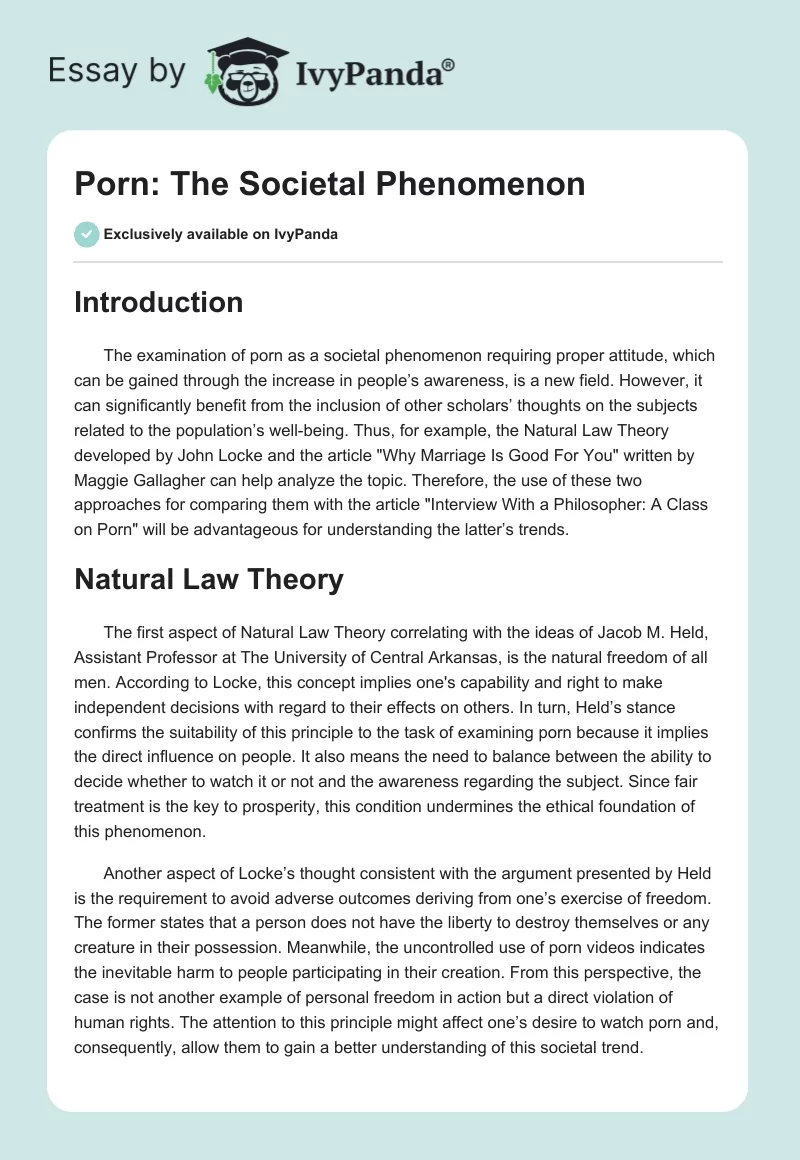 Essay by IvyPanda®

Porn: The Societal Phenomenon

Exclusively available on IvyPanda

Introduction

The examination of porn as a societal phenomenon requiring proper attitude, which can be gained through the increase in people's awareness, is a new field. However, it can significantly benefit from the inclusion of other scholars' thoughts on the subjects related to the population's well-being. Thus, for example, the Natural Law Theory developed by John Locke and the article "Why Marriage Is Good For You" written by Maggie Gallagher can help analyze the topic. Therefore, the use of these two approaches for comparing them with the article "Interview With a Philosopher: A Class on Porn" will be advantageous for understanding the latter's trends.

Natural Law Theory

The first aspect of Natural Law Theory correlating with the ideas of Jacob M. Held, Assistant Professor at The University of Central Arkansas, is the natural freedom of all men. According to Locke, this concept implies one's capability and right to make independent decisions with regard to their effects on others. In turn, Held's stance confirms the suitability of this principle to the task of examining porn because it implies the direct influence on people. It also means the need to balance between the ability to decide whether to watch it or not and the awareness regarding the subject. Since fair treatment is the key to prosperity, this condition undermines the ethical foundation of this phenomenon.

Another aspect of Locke's thought consistent with the argument presented by Held is the requirement to avoid adverse outcomes deriving from one's exercise of freedom. The former states that a person does not have the liberty to destroy themselves or any creature in their possession. Meanwhile, the uncontrolled use of porn videos indicates the inevitable harm to people participating in their creation. From this perspective, the case is not another example of personal freedom in action but a direct violation of human rights. The attention to this principle might affect one's desire to watch porn and, consequently, allow them to gain a better understanding of this societal trend.